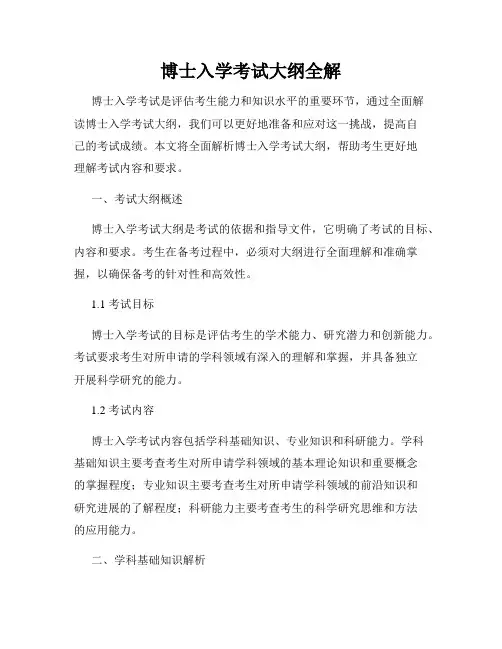 博士入学考试大纲全解

博士入学考试是评估考生能力和知识水平的重要环节，通过全面解读博士入学考试大纲，我们可以更好地准备和应对这一挑战，提高自己的考试成绩。本文将全面解析博士入学考试大纲，帮助考生更好地理解考试内容和要求。

一、考试大纲概述

博士入学考试大纲是考试的依据和指导文件，它明确了考试的目标、内容和要求。考生在备考过程中，必须对大纲进行全面理解和准确掌握，以确保备考的针对性和高效性。

1.1 考试目标

博士入学考试的目标是评估考生的学术能力、研究潜力和创新能力。考试要求考生对所申请的学科领域有深入的理解和掌握，并具备独立开展科学研究的能力。

1.2 考试内容

博士入学考试内容包括学科基础知识、专业知识和科研能力。学科基础知识主要考查考生对所申请学科领域的基本理论知识和重要概念的掌握程度；专业知识主要考查考生对所申请学科领域的前沿知识和研究进展的了解程度；科研能力主要考查考生的科学研究思维和方法的应用能力。

二、学科基础知识解析